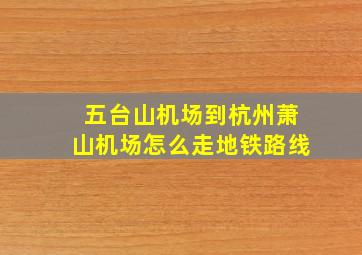 五台山机场到杭州萧山机场怎么走地铁路线